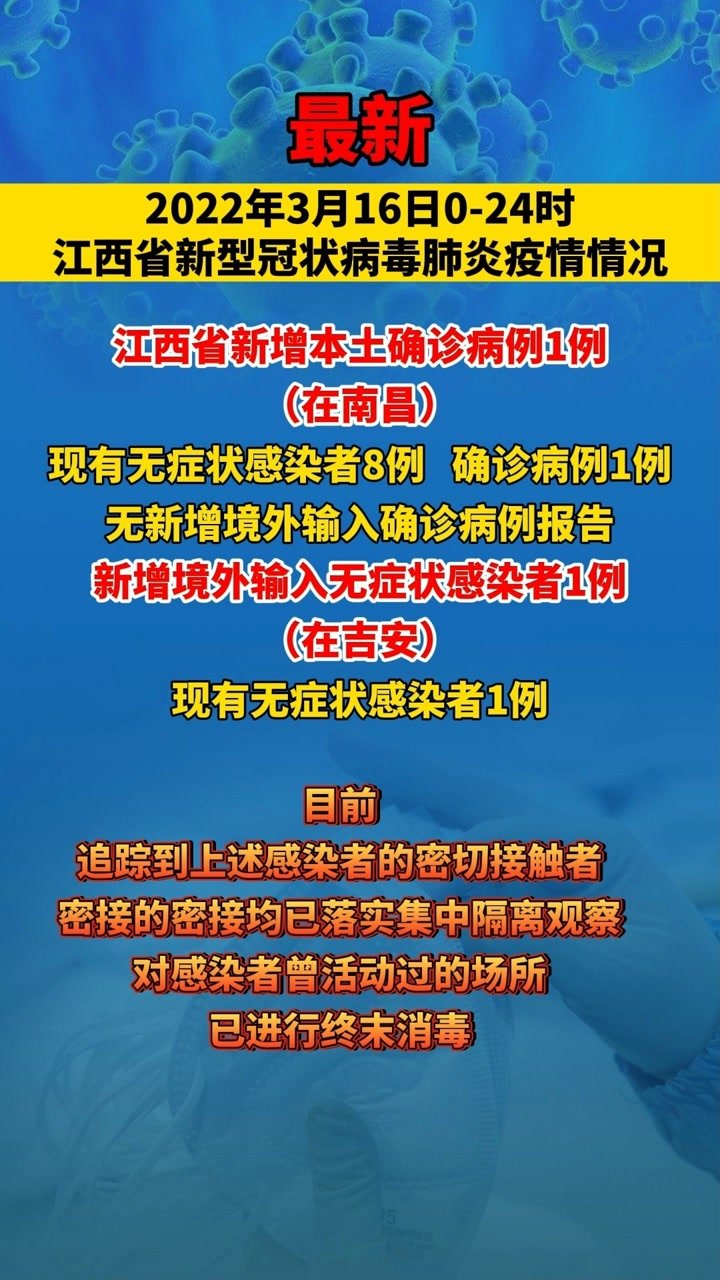 最新

2022年3月16日0-24时
江西省新型冠状病毒肺炎疫情情况

江西省新增本土确诊病例1例
（在南昌）
现有无症状感染者8例 确诊病例1例
无新增境外输入确诊病例报告
新增境外输入无症状感染者1例
（在吉安）
现有无症状感染者1例

目前
追踪到上述感染者的密切接触者
密接的密接均已落实集中隔离观察
对感染者曾活动过的场所
已进行终末消毒